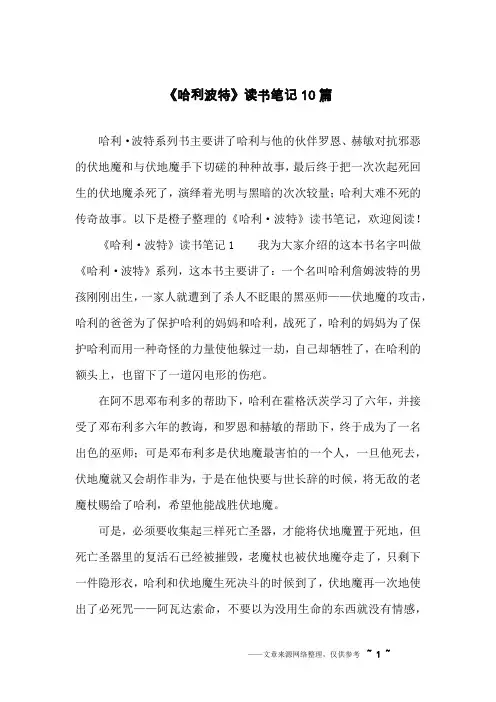 《哈利波特》读书笔记10篇

哈利·波特系列书主要讲了哈利与他的伙伴罗恩、赫敏对抗邪恶的伏地魔和与伏地魔手下切磋的种种故事，最后终于把一次次起死回生的伏地魔杀死了，演绎着光明与黑暗的次次较量；哈利大难不死的传奇故事。以下是橙子整理的《哈利·波特》读书笔记，欢迎阅读！

《哈利·波特》读书笔记1　　我为大家介绍的这本书名字叫做《哈利·波特》系列，这本书主要讲了：一个名叫哈利詹姆波特的男孩刚刚出生，一家人就遭到了杀人不眨眼的黑巫师——伏地魔的攻击，哈利的爸爸为了保护哈利的妈妈和哈利，战死了，哈利的妈妈为了保护哈利而用一种奇怪的力量使他躲过一劫，自己却牺牲了，在哈利的额头上，也留下了一道闪电形的伤疤。

在阿不思邓布利多的帮助下，哈利在霍格沃茨学习了六年，并接受了邓布利多六年的教诲，和罗恩和赫敏的帮助下，终于成为了一名出色的巫师；可是邓布利多是伏地魔最害怕的一个人，一旦他死去，伏地魔就又会胡作非为，于是在他快要与世长辞的时候，将无敌的老魔杖赐给了哈利，希望他能战胜伏地魔。

可是，必须要收集起三样死亡圣器，才能将伏地魔置于死地，但死亡圣器里的复活石已经被摧毁，老魔杖也被伏地魔夺走了，只剩下一件隐形衣，哈利和伏地魔生死决斗的时候到了，伏地魔再一次地使出了必死咒——阿瓦达索命，不要以为没用生命的东西就没有情感，

——文章来源网络整理，仅供参考 ~ 1 ~